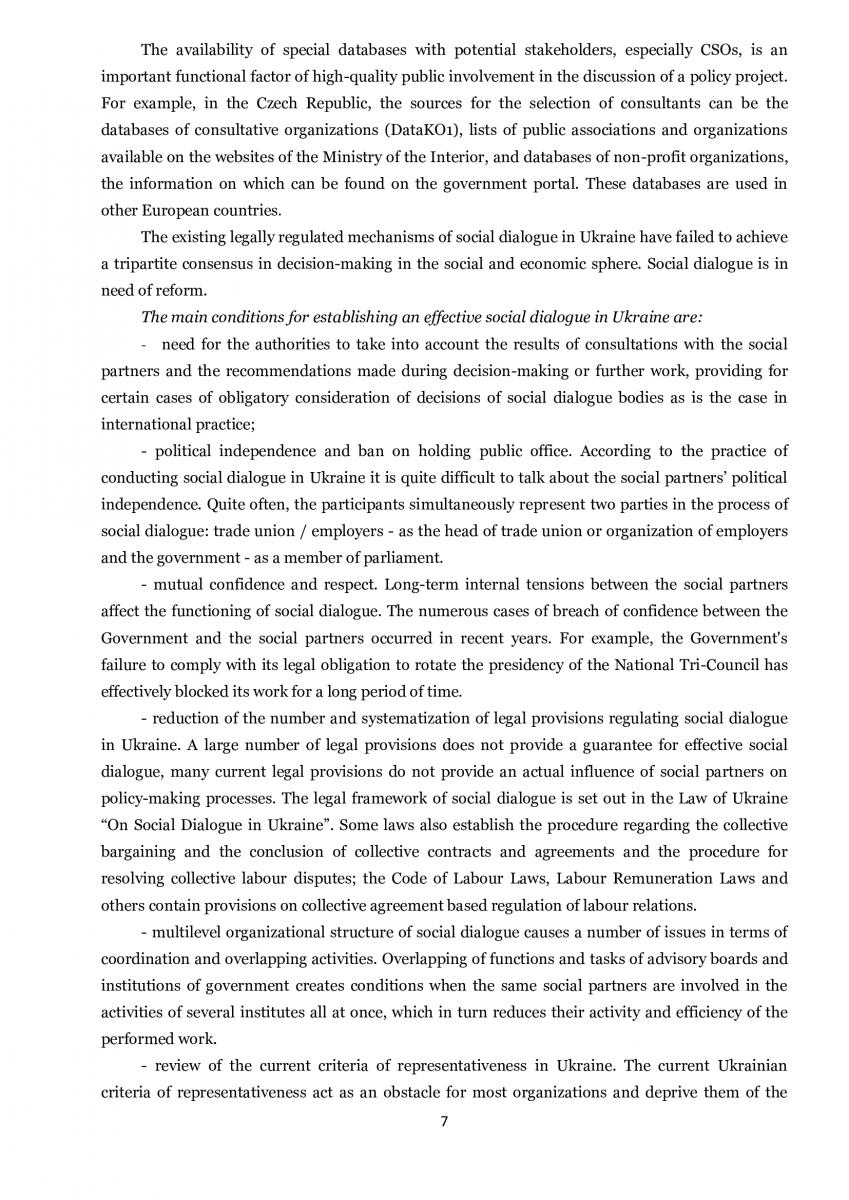 The availability of special databases with potential stakeholders, especially CSOs, is an important functional factor of high-quality public involvement in the discussion of a policy project. For example, in the Czech Republic, the sources for the selection of consultants can be the databases of consultative organizations (DataKO1), lists of public associations and organizations available on the websites of the Ministry of the Interior, and databases of non-profit organizations, the information on which can be found on the government portal. These databases are used in other European countries.

The existing legally regulated mechanisms of social dialogue in Ukraine have failed to achieve a tripartite consensus in decision-making in the social and economic sphere. Social dialogue is in need of reform.

The main conditions for establishing an effective social dialogue in Ukraine are:

- need for the authorities to take into account the results of consultations with the social partners and the recommendations made during decision-making or further work, providing for certain cases of obligatory consideration of decisions of social dialogue bodies as is the case in international practice;

- political independence and ban on holding public office. According to the practice of conducting social dialogue in Ukraine it is quite difficult to talk about the social partners' political independence. Quite often, the participants simultaneously represent two parties in the process of social dialogue: trade union / employers - as the head of trade union or organization of employers and the government - as a member of parliament.

- mutual confidence and respect. Long-term internal tensions between the social partners affect the functioning of social dialogue. The numerous cases of breach of confidence between the Government and the social partners occurred in recent years. For example, the Government's failure to comply with its legal obligation to rotate the presidency of the National Tri-Council has effectively blocked its work for a long period of time.

- reduction of the number and systematization of legal provisions regulating social dialogue in Ukraine. A large number of legal provisions does not provide a guarantee for effective social dialogue, many current legal provisions do not provide an actual influence of social partners on policy-making processes. The legal framework of social dialogue is set out in the Law of Ukraine "On Social Dialogue in Ukraine". Some laws also establish the procedure regarding the collective bargaining and the conclusion of collective contracts and agreements and the procedure for resolving collective labour disputes; the Code of Labour Laws, Labour Remuneration Laws and others contain provisions on collective agreement based regulation of labour relations.

- multilevel organizational structure of social dialogue causes a number of issues in terms of coordination and overlapping activities. Overlapping of functions and tasks of advisory boards and institutions of government creates conditions when the same social partners are involved in the activities of several institutes all at once, which in turn reduces their activity and efficiency of the performed work.

- review of the current criteria of representativeness in Ukraine. The current Ukrainian criteria of representativeness act as an obstacle for most organizations and deprive them of the

7